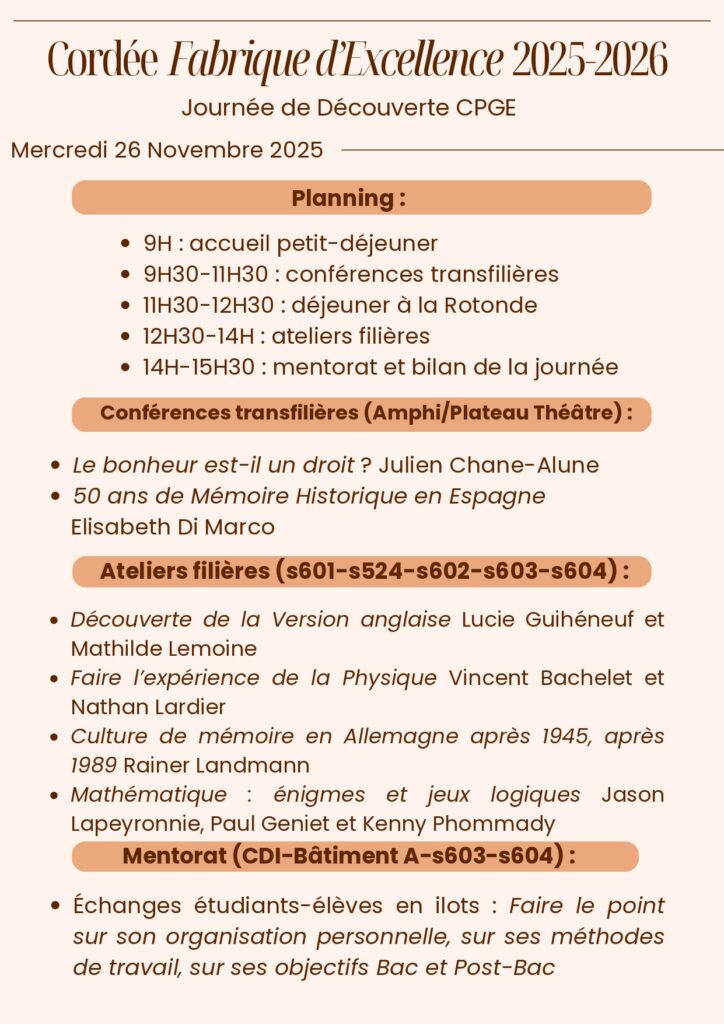 Cordée Fabrique d'Excellence 2025-2026

Journée de Découverte CPGE

Mercredi 26 Novembre 2025

Planning :

- 9H : accueil petit-déjeuner
- 9H30-11H30 : conférences transfilières
- 11H30-12H30 : déjeuner à la Rotonde
- 12H30-14H : ateliers filières
- 14H-15H30 : mentorat et bilan de la journée

Conférences transfilières (Amphi/Plateau Théâtre) :

- Le bonheur est-il un droit ? Julien Chane-Alune
- 50 ans de Mémoire Historique en Espagne Elisabeth Di Marco

Ateliers filières (s601-s524-s602-s603-s604) :

- Découverte de la Version anglaise Lucie Guihéneuf et Mathilde Lemoine
- Faire l'expérience de la Physique Vincent Bachelet et Nathan Lardier
- Culture de mémoire en Allemagne après 1945, après 1989 Rainer Landmann
- Mathématique : énigmes et jeux logiques Jason Lapeyronnie, Paul Geniet et Kenny Phommady

Mentorat (CDI-Bâtiment A-s603-s604) :

- Échanges étudiants-élèves en ilots : Faire le point sur son organisation personnelle, sur ses méthodes de travail, sur ses objectifs Bac et Post-Bac